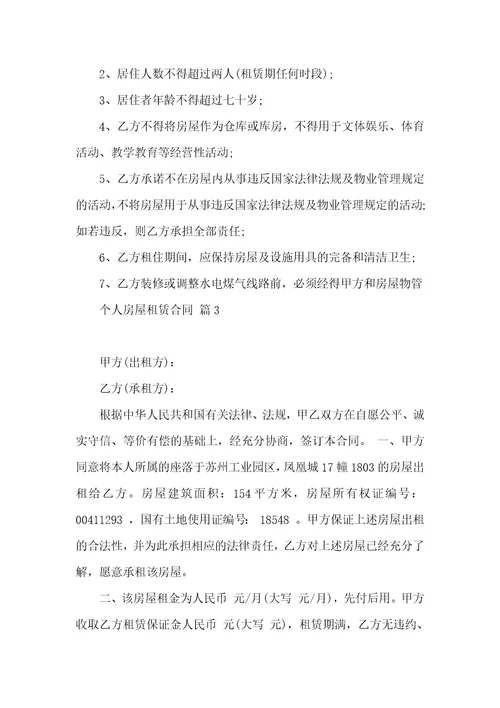 2、居住人数不得超过两人(租赁期任何时段)；

3、居住者年龄不得超过七十岁；

4、乙方不得将房屋作为仓库或库房，不得用于文体娱乐、体育活动、教学教育等经营性活动；

5、乙方承诺不在房屋内从事违反国家法律法规及物业管理规定的活动，不将房屋用于从事违反国家法律法规及物业管理规定的活动；如若违反，则乙方承担全部责任；

6、乙方租住期间，应保持房屋及设施用具的完备和清洁卫生；

7、乙方装修或调整水电煤气线路前，必须经得甲方和房屋物管

个人房屋租赁合同 篇3

甲方(出租方)：

乙方(承租方)：

根据中华人民共和国有关法律、法规，甲乙双方在自愿公平、诚实守信、等价有偿的基础上，经充分协商，签订本合同。 一、甲方同意将本人所属的座落于苏州工业园区，凤凰城17幢1803的房屋出租给乙方。房屋建筑面积：154平方米，房屋所有权证编号：00411293 ，国有土地使用证编号： 18548 。甲方保证上述房屋出租的合法性，并为此承担相应的法律责任，乙方对上述房屋已经充分了解，愿意承租该房屋。

二、该房屋租金为人民币 元/月(大写 元/月)，先付后用。甲方收取乙方租赁保证金人民币 元(大写 元)，租赁期满，乙方无违约、